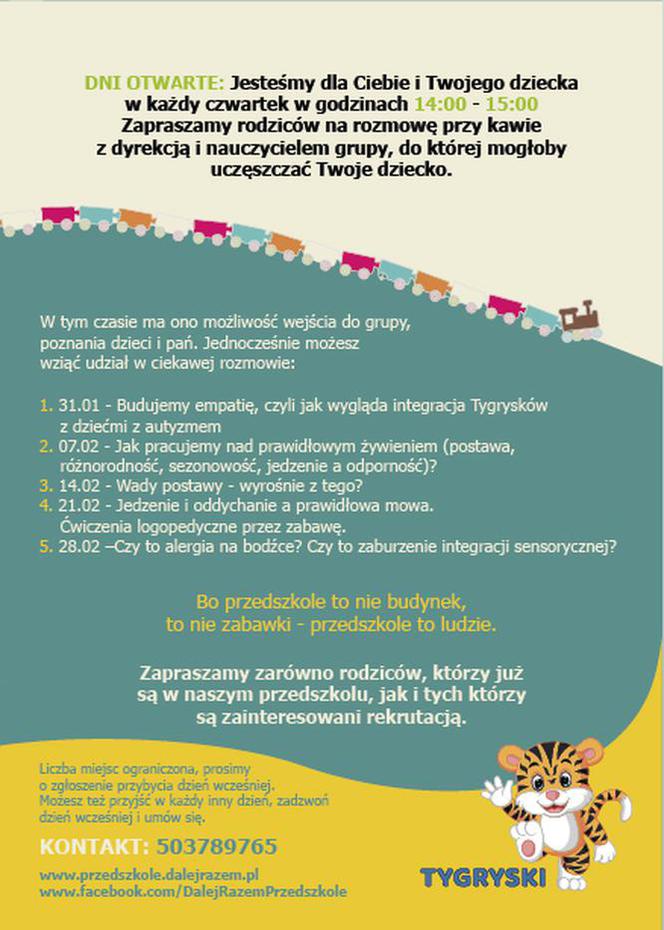 DNI OTWARTE: Jesteśmy dla Ciebie i Twojego dziecka w każdy czwartek w godzinach 14:00 - 15:00 Zapraszamy rodziców na rozmowę przy kawie z dyrekcją i nauczycielem grupy, do której mogłoby uczęszczać Twoje dziecko.

W tym czasie ma ono możliwość wejścia do grupy, poznania dzieci i pań. Jednocześnie możesz wziąć udział w ciekawej rozmowie:

1. 31.01 - Budujemy empatię, czyli jak wygląda integracja Tygrysków z dziećmi z autyzmem
2. 07.02 - Jak pracujemy nad prawidłowym żywieniem (postawa, różnorodność, sezonowość, jedzenie a odporność)?
3. 14.02 - Wady postawy - wyrośnie z tego?
4. 21.02 - Jedzenie i oddychanie a prawidłowa mowa. Ćwiczenia logopedyczne przez zabawę.
5. 28.02 –Czy to alergia na bodźce? Czy to zaburzenie integracji sensorycznej?

Bo przedszkole to nie budynek, to nie zabawki - przedszkole to ludzie.

Zapraszamy zarówno rodziców, którzy już są w naszym przedszkolu, jak i tych którzy są zainteresowani rekrutacją.

Liczba miejsc ograniczona, prosimy o zgłoszenie przybycia dzień wcześniej. Możesz też przyjść w każdy inny dzień, zadzwoń dzień wcześniej i umów się.

KONTAKT: 503789765

www.przedszkole.dalejrazem.pl
www.facebook.com/DalejRazemPrzedszkole

TYGRYSKI